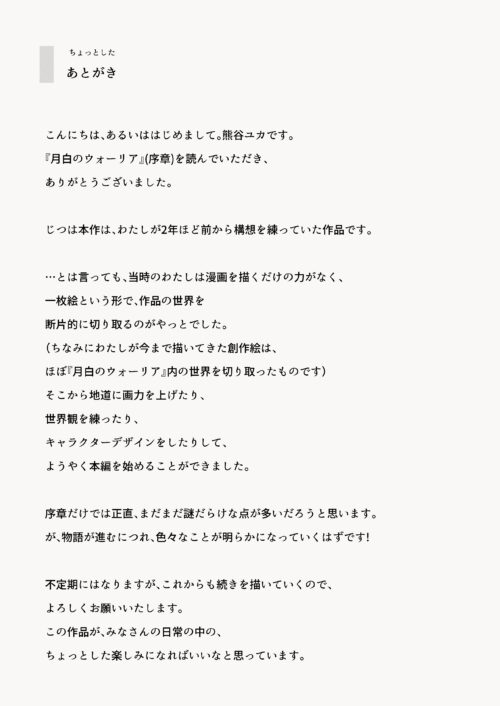 ちょっとした
あとがき

こんにちは、あるいははじめまして。熊谷ユカです。
『月白のウォーリア』(序章)を読んでいただき、
ありがとうございました。

じつは本作は、わたしが2年ほど前から構想を練っていた作品です。

…とは言っても、当時のわたしは漫画を描くだけの力がなく、
一枚絵という形で、作品の世界を
断片的に切り取るのがやっとでした。
(ちなみにわたしが今まで描いてきた創作絵は、
ほぼ『月白のウォーリア』内の世界を切り取ったものです)
そこから地道に画力を上げたり、
世界観を練ったり、
キャラクターデザインをしたりして、
ようやく本編を始めることができました。

序章だけでは正直、まだまだ謎だらけな点が多いだろうと思います。
が、物語が進むにつれ、色々なことが明らかになっていくはずです!

不定期にはなりますが、これからも続きを描いていくので、
よろしくお願いいたします。
この作品が、みなさんの日常の中の、
ちょっとした楽しみになればいいなと思っています。